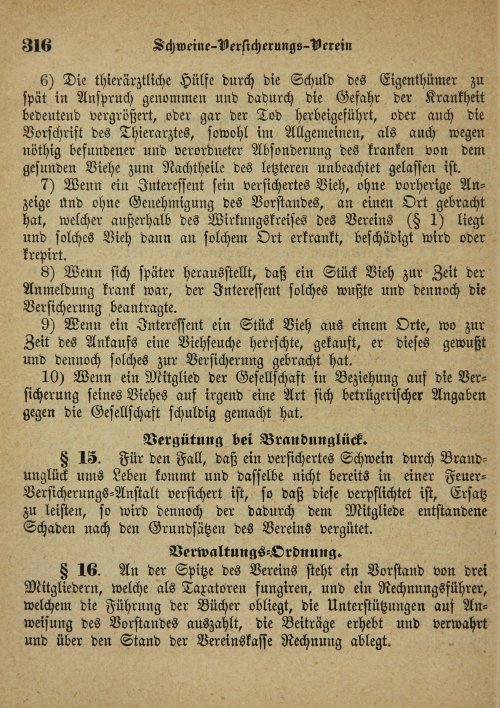 316 Schweine-Versicherungs-Verein

6) Die thierärztliche Hülfe durch die Schuld des Eigenthümer zu spät in Anspruch genommen und dadurch die Gefahr der Krankheit bedeutend vergrößert, oder gar der Tod herbeigeführt, oder auch die Vorschrift des Thierarztes, sowohl im Allgemeinen, als auch wegen nöthig befundener und verordneter Absonderung des kranken von dem gesunden Viehe zum Nachtheile des letzteren unbeachtet gelassen ist.

7) Wenn ein Interessent sein versichertes Vieh, ohne vorherige Anzeige und ohne Genehmigung des Vorstandes, an einen Ort gebracht hat, welcher außerhalb des Wirkungskreises des Vereins (§ 1) liegt und solches Vieh dann an solchem Ort erkrankt, beschädigt wird oder krepirt.

8) Wenn sich später herausstellt, daß ein Stück Vieh zur Zeit der Anmeldung krank war, der Interessent solches wußte und dennoch die Versicherung beantragte.

9) Wenn ein Interessent ein Stück Vieh aus einem Orte, wo zur Zeit des Ankaufs eine Viehseuche herrschte, gekauft, er dieses gewußt und dennoch solches zur Versicherung gebracht hat.

10) Wenn ein Mitglied der Gesellschaft in Beziehung auf die Versicherung seines Viehes auf irgend eine Art sich betrügerischer Angaben gegen die Gesellschaft schuldig gemacht hat.

Vergütung bei Brandunglück.

§ 15. Für den Fall, daß ein versichertes Schwein durch Brandunglück ums Leben kommt und dasselbe nicht bereits in einer Feuer-Versicherungs-Anstalt versichert ist, so daß diese verpflichtet ist, Ersatz zu leisten, so wird dennoch der dadurch dem Mitgliede entstandene Schaden nach den Grundsätzen des Vereins vergütet.

Verwaltungs-Ordnung.

§ 16. An der Spitze des Vereins steht ein Vorstand von drei Mitgliedern, welche als Taxatoren fungiren, und ein Rechnungsführer, welchem die Führung der Bücher obliegt, die Unterstützungen auf Anweisung des Vorstandes auszahlt, die Beiträge erhebt und verwahrt und über den Stand der Vereinskasse Rechnung ablegt.